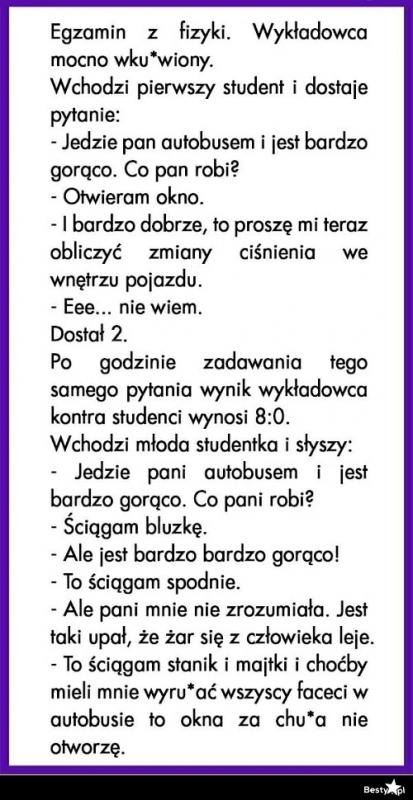 Egzamin z fizyki. Wykładowca mocno wku*wiony.
Wchodzi pierwszy student i dostaje pytanie:
- Jedzie pan autobusem i jest bardzo gorąco. Co pan robi?
- Otwieram okno.
- I bardzo dobrze, to proszę mi teraz obliczyć zmiany ciśnienia we wnętrzu pojazdu.
- Eee... nie wiem.
Dostał 2.
Po godzinie zadawania tego samego pytania wynik wykładowca kontra studenci wynosi 8:0.
Wchodzi młoda studentka i słyszy:
- Jedzie pani autobusem i jest bardzo gorąco. Co pani robi?
- Ściągam bluzkę.
- Ale jest bardzo bardzo gorąco!
- To ściągam spodnie.
- Ale pani mnie nie zrozumiała. Jest taki upał, że żar się z człowieka leje.
- To ściągam stanik i majtki i choćby mieli mnie wyru*ać wszyscy faceci w autobusie to okna za chu*a nie otworzę.

Besty.pl